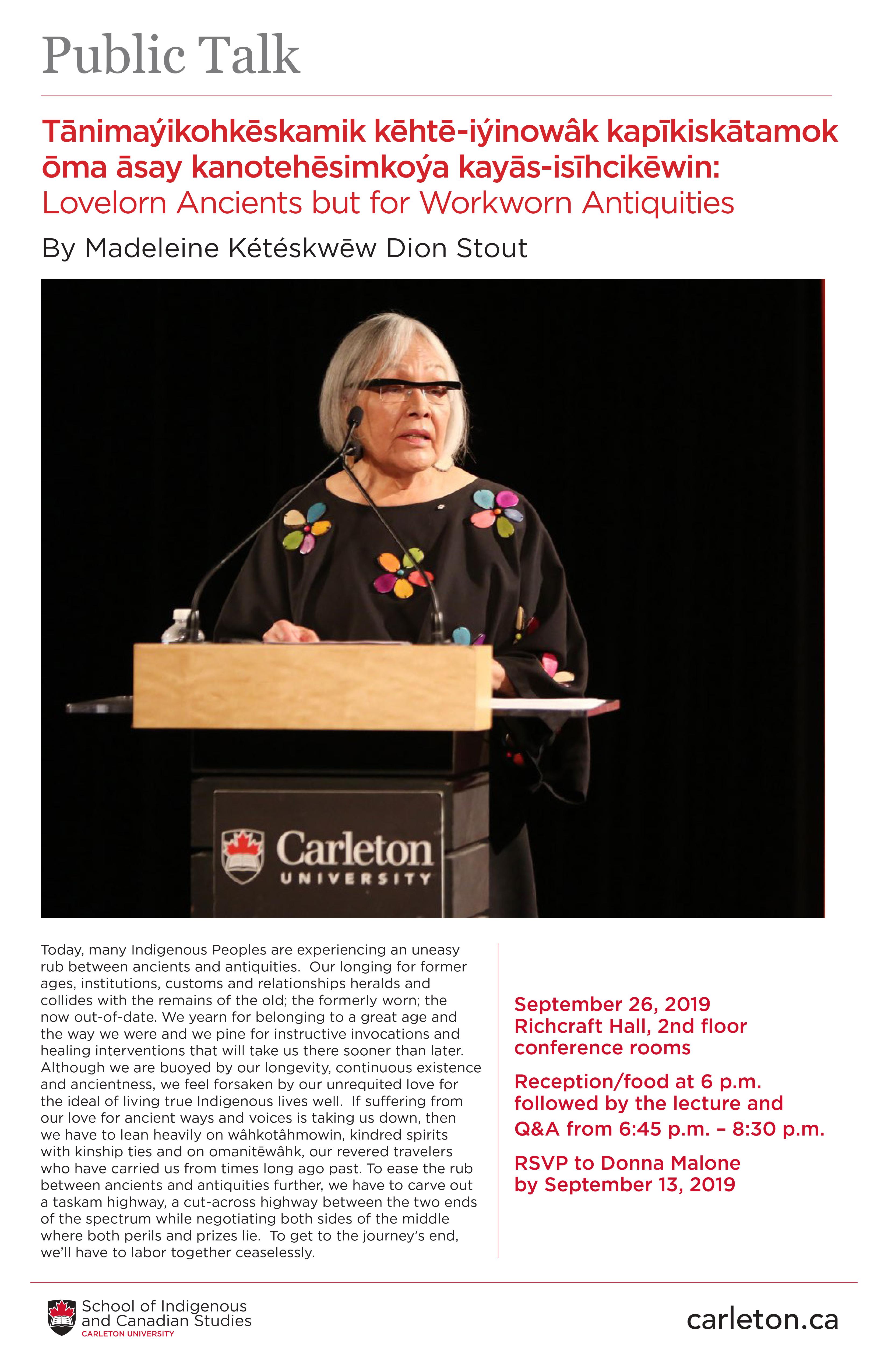 Public Talk

Tānimaýikohkēskamik kēhtē-iýinowâk kapīkiskātamok ōma āsay kanotehēsimkoýa kayās-isīhcikēwin:
Lovelorn Ancients but for Workworn Antiquities

By Madeleine Kétéskwēw Dion Stout

Carleton
UNIVERSITY

Today, many Indigenous Peoples are experiencing an uneasy rub between ancients and antiquities. Our longing for former ages, institutions, customs and relationships heralds and collides with the remains of the old; the formerly worn; the now out-of-date. We yearn for belonging to a great age and the way we were and we pine for instructive invocations and healing interventions that will take us there sooner than later. Although we are buoyed by our longevity, continuous existence and ancientness, we feel forsaken by our unrequited love for the ideal of living true Indigenous lives well. If suffering from our love for ancient ways and voices is taking us down, then we have to lean heavily on wâhkotâhmowin, kindred spirits with kinship ties and on omanitēwâhk, our revered travelers who have carried us from times long ago past. To ease the rub between ancients and antiquities further, we have to carve out a taskam highway, a cut-across highway between the two ends of the spectrum while negotiating both sides of the middle where both perils and prizes lie. To get to the journey's end, we'll have to labor together ceaselessly.

September 26, 2019
Richcraft Hall, 2nd floor conference rooms

Reception/food at 6 p.m. followed by the lecture and Q&A from 6:45 p.m. – 8:30 p.m.

RSVP to Donna Malone by September 13, 2019

School of Indigenous and Canadian Studies
CARLETON UNIVERSITY

carleton.ca